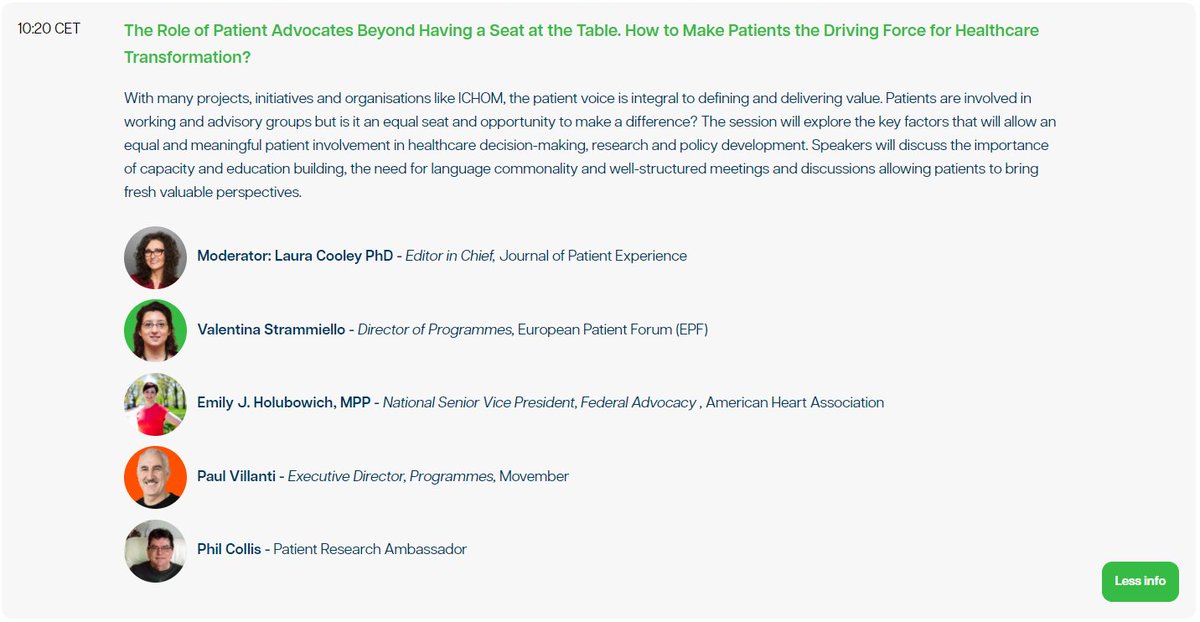 10:20 CET

The Role of Patient Advocates Beyond Having a Seat at the Table. How to Make Patients the Driving Force for Healthcare Transformation?

With many projects, initiatives and organisations like ICHOM, the patient voice is integral to defining and delivering value. Patients are involved in working and advisory groups but is it an equal seat and opportunity to make a difference? The session will explore the key factors that will allow an equal and meaningful patient involvement in healthcare decision-making, research and policy development. Speakers will discuss the importance of capacity and education building, the need for language commonality and well-structured meetings and discussions allowing patients to bring fresh valuable perspectives.

Moderator: Laura Cooley PhD - Editor in Chief, Journal of Patient Experience

Valentina Strammiello - Director of Programmes, European Patient Forum (EPF)

Emily J. Holubowich, MPP - National Senior Vice President, Federal Advocacy , American Heart Association

Paul Villanti - Executive Director, Programmes, Movember

Phil Collis - Patient Research Ambassador

Less info